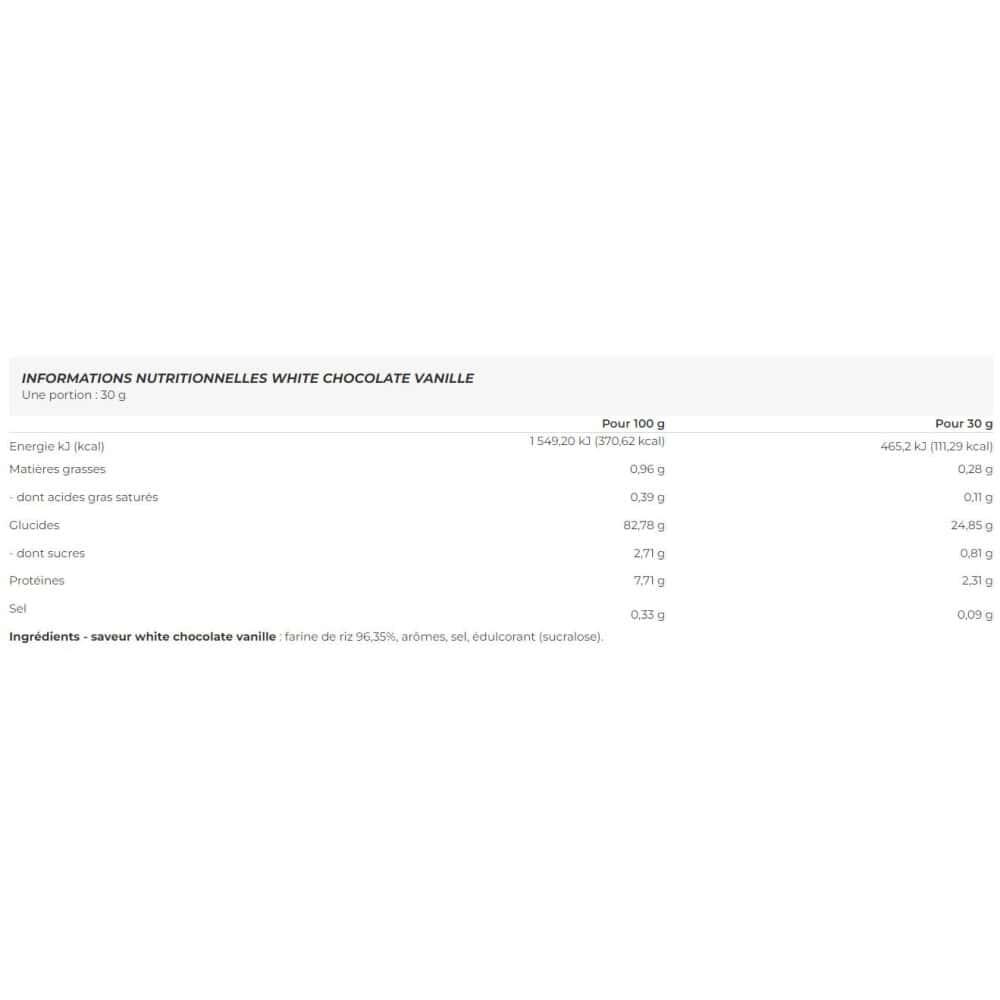 INFORMATIONS NUTRITIONNELLES WHITE CHOCOLATE VANILLE
Une portion : 30 g

| | Pour 100 g | Pour 30 g |
|---|---|---|
| Energie kJ (kcal) | 1 549,20 kJ (370,62 kcal) | 465,2 kJ (111,29 kcal) |
| Matières grasses | 0,96 g | 0,28 g |
| - dont acides gras saturés | 0,39 g | 0,11 g |
| Glucides | 82,78 g | 24,85 g |
| - dont sucres | 2,71 g | 0,81 g |
| Protéines | 7,71 g | 2,31 g |
| Sel | 0,33 g | 0,09 g |

Ingrédients - saveur white chocolate vanille : farine de riz 96,35%, arômes, sel, édulcorant (sucralose).